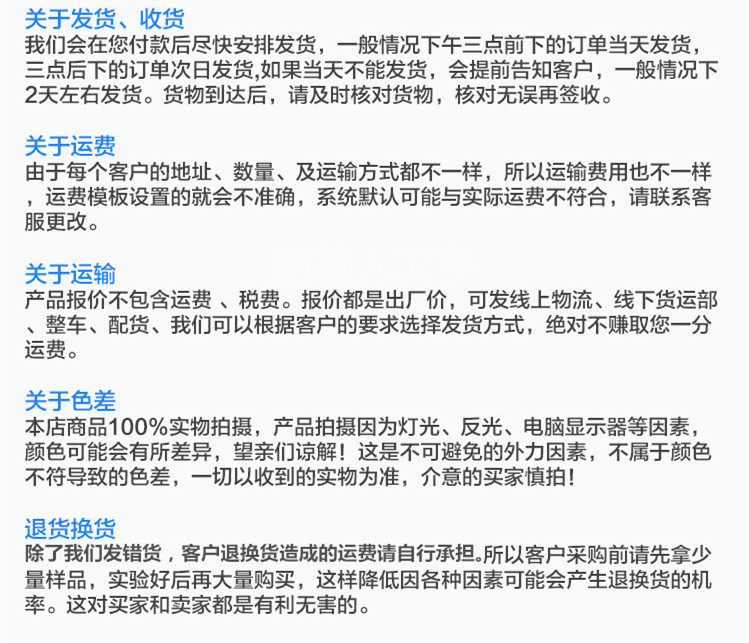 关于发货、收货

我们会在您付款后尽快安排发货，一般情况下午三点前下的订单当天发货，三点后下的订单次日发货,如果当天不能发货，会提前告知客户，一般情况下2天左右发货。货物到达后，请及时核对货物，核对无误再签收。

关于运费

由于每个客户的地址、数量、及运输方式都不一样，所以运输费用也不一样，运费模板设置的就会不准确，系统默认可能与实际运费不符合，请联系客服更改。

关于运输

产品报价不包含运费 、税费。报价都是出厂价，可发线上物流、线下货运部、整车、配货、我们可以根据客户的要求选择发货方式，绝对不赚取您一分运费。

关于色差

本店商品100%实物拍摄，产品拍摄因为灯光、反光、电脑显示器等因素，颜色可能会有所差异，望亲们谅解！这是不可避免的外力因素，不属于颜色不符导致的色差，一切以收到的实物为准，介意的买家慎拍！

退货换货

除了我们发错货，客户退换货造成的运费请自行承担。所以客户采购前请先拿少量样品，实验好后再大量购买，这样降低因各种因素可能会产生退换货的机率。这对买家和卖家都是有利无害的。